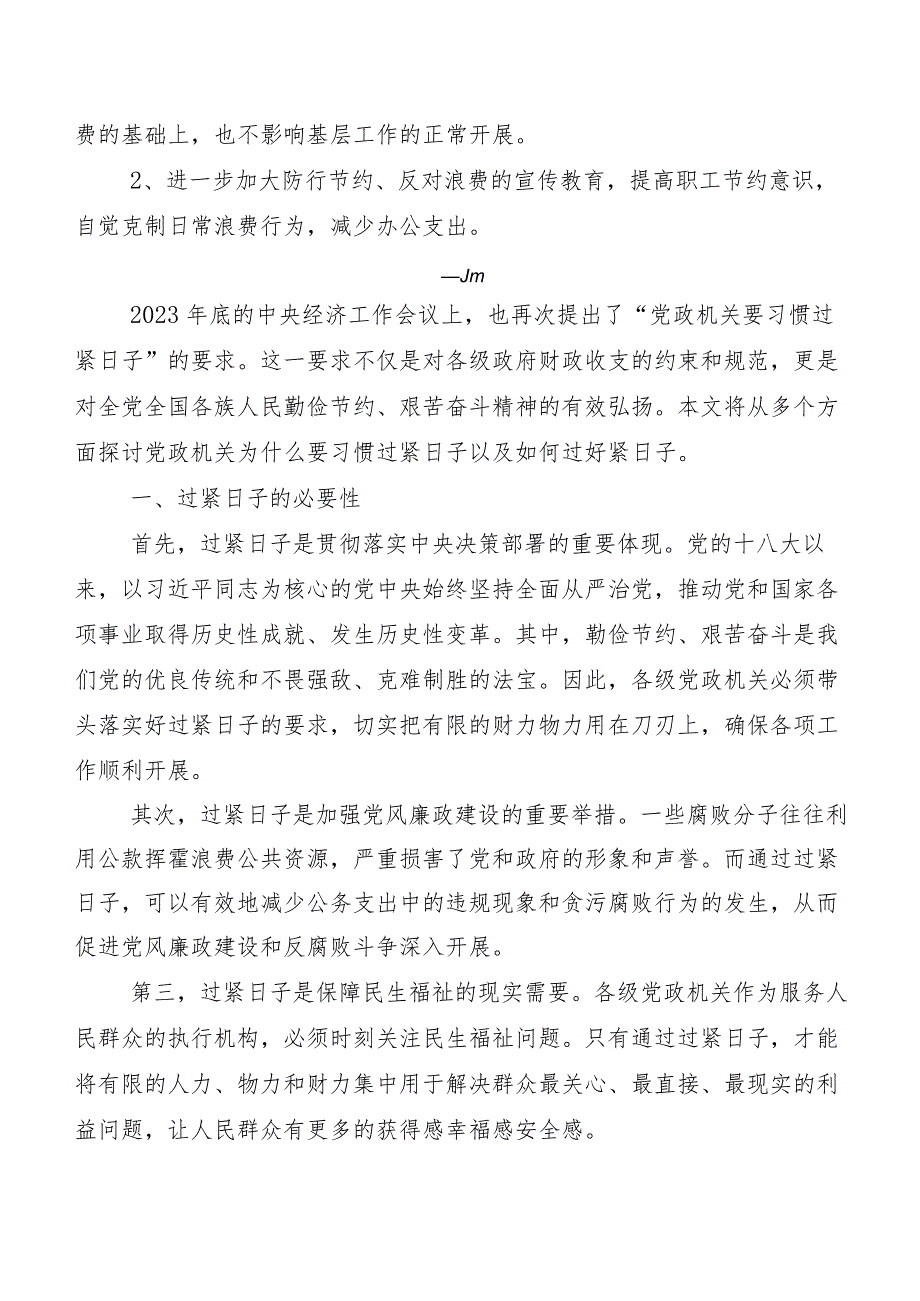 费的基础上，也不影响基层工作的正常开展。

2、进一步加大防行节约、反对浪费的宣传教育，提高职工节约意识，自觉克制日常浪费行为，减少办公支出。

—Jm

2023年底的中央经济工作会议上，也再次提出了“党政机关要习惯过紧日子”的要求。这一要求不仅是对各级政府财政收支的约束和规范，更是对全党全国各族人民勤俭节约、艰苦奋斗精神的有效弘扬。本文将从多个方面探讨党政机关为什么要习惯过紧日子以及如何过好紧日子。

一、过紧日子的必要性

首先，过紧日子是贯彻落实中央决策部署的重要体现。党的十八大以来，以习近平同志为核心的党中央始终坚持全面从严治党，推动党和国家各项事业取得历史性成就、发生历史性变革。其中，勤俭节约、艰苦奋斗是我们党的优良传统和不畏强敌、克难制胜的法宝。因此，各级党政机关必须带头落实好过紧日子的要求，切实把有限的财力物力用在刀刃上，确保各项工作顺利开展。

其次，过紧日子是加强党风廉政建设的重要举措。一些腐败分子往往利用公款挥霍浪费公共资源，严重损害了党和政府的形象和声誉。而通过过紧日子，可以有效地减少公务支出中的违规现象和贪污腐败行为的发生，从而促进党风廉政建设和反腐败斗争深入开展。

第三，过紧日子是保障民生福祉的现实需要。各级党政机关作为服务人民群众的执行机构，必须时刻关注民生福祉问题。只有通过过紧日子，才能将有限的人力、物力和财力集中用于解决群众最关心、最直接、最现实的利益问题，让人民群众有更多的获得感幸福感安全感。